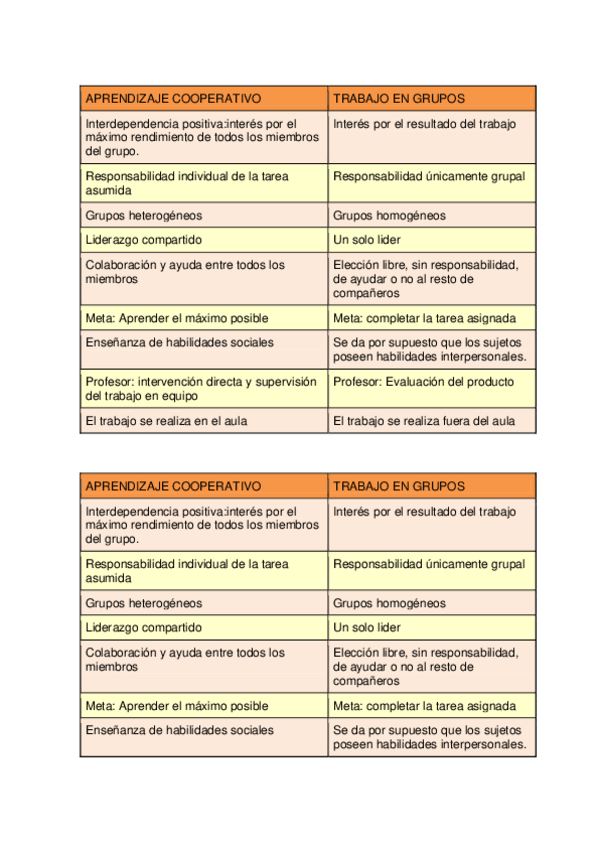 | APRENDIZAJE COOPERATIVO | TRABAJO EN GRUPOS |
|---|---|
| Interdependencia positiva:interés por el máximo rendimiento de todos los miembros del grupo. | Interés por el resultado del trabajo |
| Responsabilidad individual de la tarea asumida | Responsabilidad únicamente grupal |
| Grupos heterogéneos | Grupos homogéneos |
| Liderazgo compartido | Un solo lider |
| Colaboración y ayuda entre todos los miembros | Elección libre, sin responsabilidad, de ayudar o no al resto de compañeros |
| Meta: Aprender el máximo posible | Meta: completar la tarea asignada |
| Enseñanza de habilidades sociales | Se da por supuesto que los sujetos poseen habilidades interpersonales. |
| Profesor: intervención directa y supervisión del trabajo en equipo | Profesor: Evaluación del producto |
| El trabajo se realiza en el aula | El trabajo se realiza fuera del aula |

| APRENDIZAJE COOPERATIVO | TRABAJO EN GRUPOS |
|---|---|
| Interdependencia positiva:interés por el máximo rendimiento de todos los miembros del grupo. | Interés por el resultado del trabajo |
| Responsabilidad individual de la tarea asumida | Responsabilidad únicamente grupal |
| Grupos heterogéneos | Grupos homogéneos |
| Liderazgo compartido | Un solo lider |
| Colaboración y ayuda entre todos los miembros | Elección libre, sin responsabilidad, de ayudar o no al resto de compañeros |
| Meta: Aprender el máximo posible | Meta: completar la tarea asignada |
| Enseñanza de habilidades sociales | Se da por supuesto que los sujetos poseen habilidades interpersonales. |